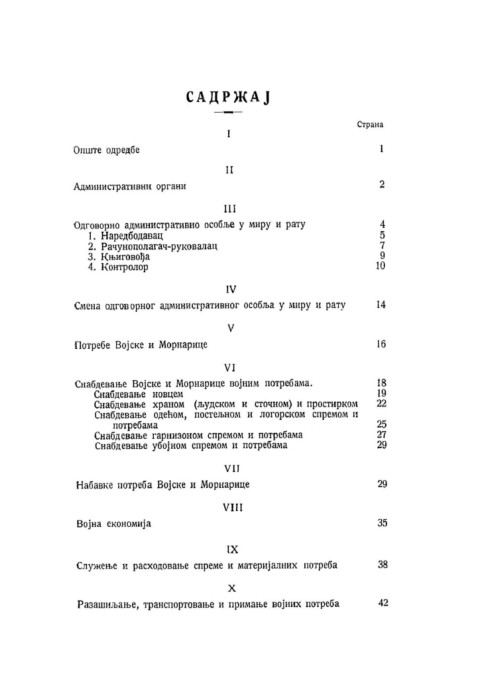 САДРЖАЈ

Страна

I

Опште одредбе 1

II

Административни органи 2

III

Одговорно административно особље у миру и рату 4
1. Наредбодавац 5
2. Рачунополагач-руковалац 7
3. Књиговођа 9
4. Контролор 10

IV

Смена одговорног административног особља у миру и рату 14

V

Потребе Војске и Морнарице 16

VI

Снабдевање Војске и Морнарице војним потребама. 18
Снабдевање новцем 19
Снабдевање храном (људском и сточном) и простирком 22
Снабдевање одећом, постељном и логорском спремом и потребама 25
Снабдевање гарнизоном спремом и потребама 27
Снабдевање убојном спремом и потребама 29

VII

Набавке потреба Војске и Морнарице 29

VIII

Војна економија 35

IX

Служење и расходовање спреме и материјалних потреба 38

X

Разашиљање, транспортовање и примање војних потреба 42